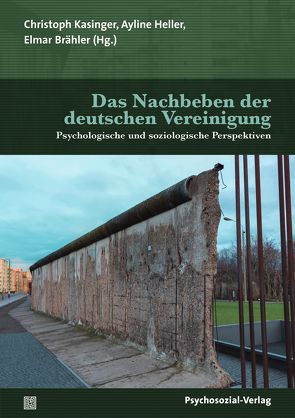 Christoph Kasinger, Ayline Heller, Elmar Brähler (Hg.)

Das Nachbeben der deutschen Vereinigung

Psychologische und soziologische Perspektiven

Psychosozial-Verlag